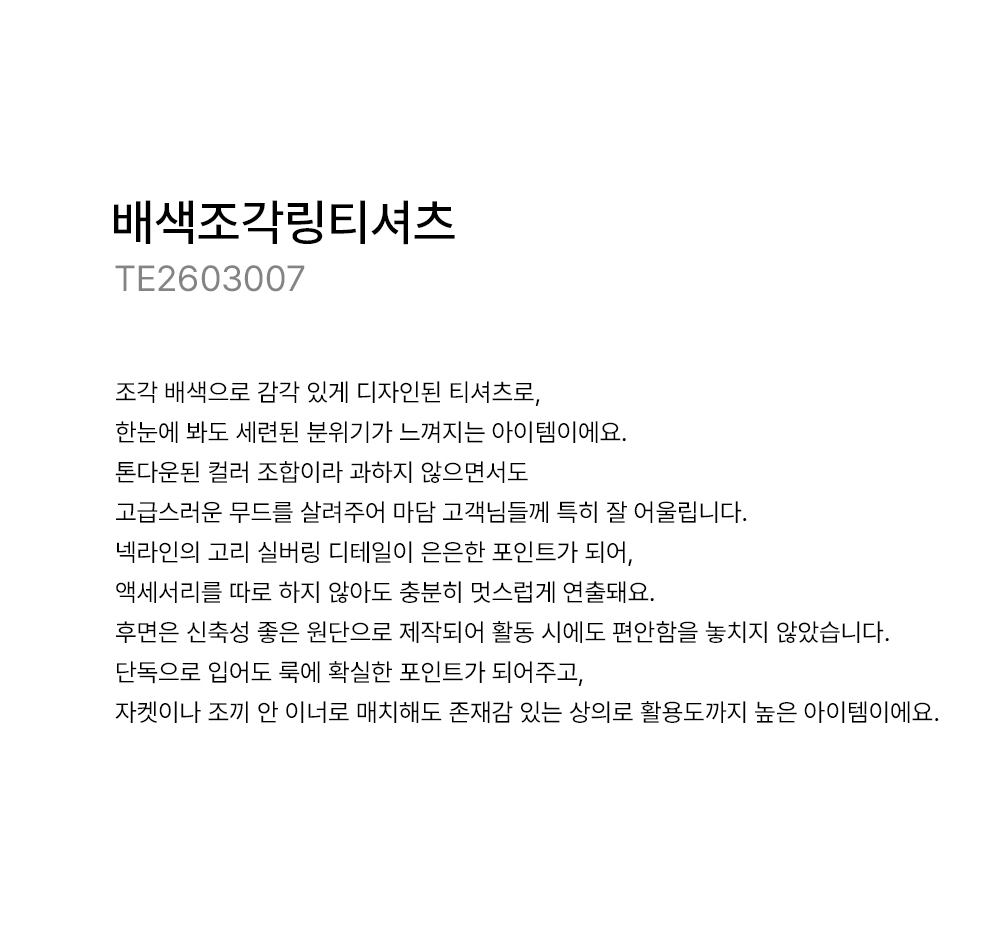 배색조각링티셔츠
TE2603007

조각 배색으로 감각 있게 디자인된 티셔츠로,
한눈에 봐도 세련된 분위기가 느껴지는 아이템이에요.
톤다운된 컬러 조합이라 과하지 않으면서도
고급스러운 무드를 살려주어 마담 고객님들께 특히 잘 어울립니다.
넥라인의 고리 실버링 디테일이 은은한 포인트가 되어,
액세서리를 따로 하지 않아도 충분히 멋스럽게 연출돼요.
후면은 신축성 좋은 원단으로 제작되어 활동 시에도 편안함을 놓치지 않았습니다.
단독으로 입어도 룩에 확실한 포인트가 되어주고,
자켓이나 조끼 안 이너로 매치해도 존재감 있는 상의로 활용도까지 높은 아이템이에요.